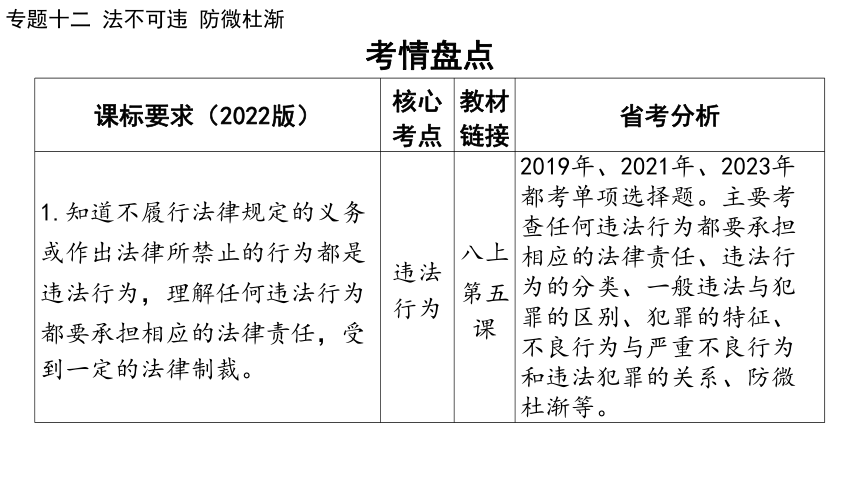 专题十二 法不可违 防微杜渐

考情盘点

| 课标要求（2022版） | 核心考点 | 教材链接 | 省考分析 |
|---|---|---|---|
| 1.知道不履行法律规定的义务或作出法律所禁止的行为都是违法行为，理解任何违法行为都要承担相应的法律责任，受到一定的法律制裁。 | 违法行为 | 八上第五课 | 2019年、2021年、2023年都考单项选择题。主要考查任何违法行为都要承担相应的法律责任、违法行为的分类、一般违法与犯罪的区别、犯罪的特征、不良行为与严重不良行为和违法犯罪的关系、防微杜渐等。 |